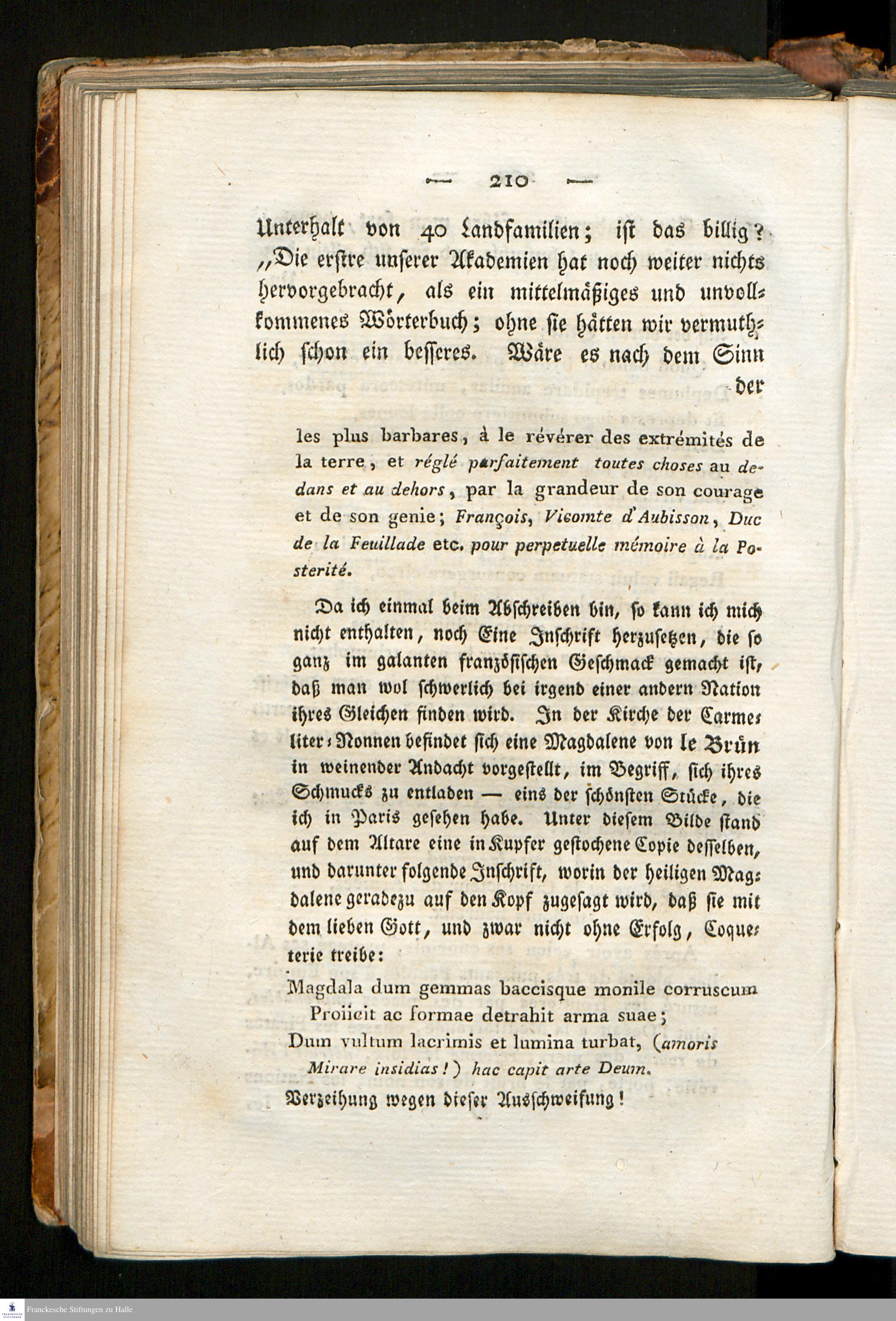 — 210 —

Unterhalt von 40 Landfamilien; ist das billig? „Die erstre unserer Akademien hat noch weiter nichts hervorgebracht, als ein mittelmäßiges und unvollkommenes Wörterbuch; ohne sie hätten wir vermuthlich schon ein besseres. Wäre es nach dem Sinn der

les plus barbares, à le révérer des extrémités de la terre, et réglé parfaitement toutes choses au dedans et au dehors, par la grandeur de son courage et de son genie; François, Vicomte d'Aubisson, Duc de la Feuillade etc. pour perpetuelle mémoire à la Posterité.

Da ich einmal beim Abschreiben bin, so kann ich mich nicht enthalten, noch Eine Inschrift herzusetzen, die so ganz im galanten französischen Geschmack gemacht ist, daß man wol schwerlich bei irgend einer andern Nation ihres Gleichen finden wird. In der Kirche der Carmeliter-Nonnen befindet sich eine Magdalene von le Brün in weinender Andacht vorgestellt, im Begriff, sich ihres Schmucks zu entladen — eins der schönsten Stücke, die ich in Paris gesehen habe. Unter diesem Bilde stand auf dem Altare eine in Kupfer gestochene Copie desselben, und darunter folgende Inschrift, worin der heiligen Magdalene geradezu auf den Kopf zugesagt wird, daß sie mit dem lieben Gott, und zwar nicht ohne Erfolg, Coqueterie treibe:

Magdala dum gemmas baccisque monile corruscum
Proiicit ac formae detrahit arma suae;
Dum vultum lacrimis et lumina turbat, (amoris
Mirare insidias!) hac capit arte Deum.

Verzeihung wegen dieser Ausschweifung!

Franckesche Stiftungen zu Halle